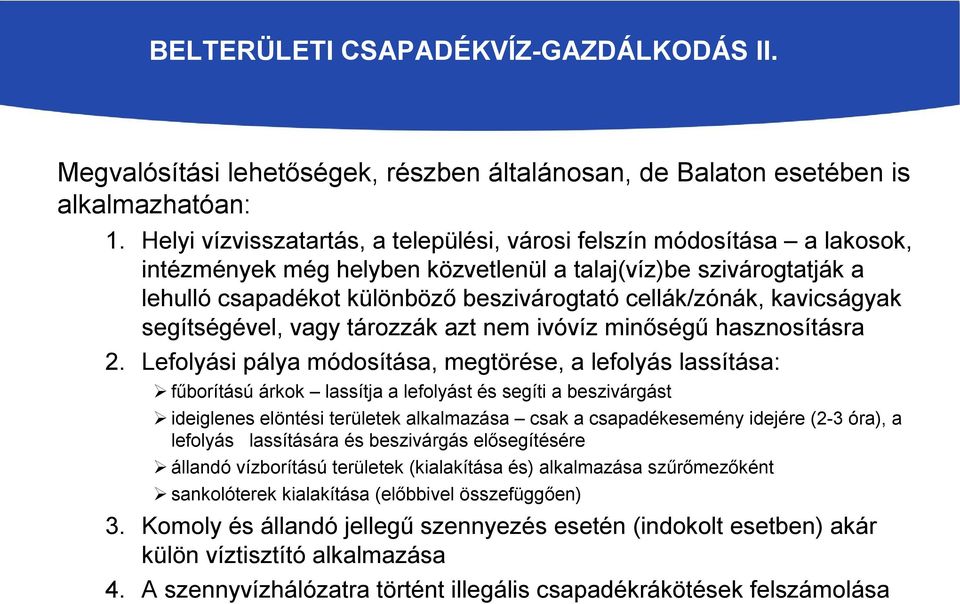 BELTERÜLETI CSAPADÉKVÍZ-GAZDÁLKODÁS II.

Megvalósítási lehetőségek, részben általánosan, de Balaton esetében is alkalmazhatóan:

1. Helyi vízvisszatartás, a települési, városi felszín módosítása – a lakosok, intézmények még helyben közvetlenül a talaj(víz)be szivárogtatják a lehulló csapadékot különböző beszivárogtató cellák/zónák, kavicságyak segítségével, vagy tározzák azt nem ivóvíz minőségű hasznosításra

2. Lefolyási pálya módosítása, megtörése, a lefolyás lassítása:
➢ fűborítású árkok – lassítja a lefolyást és segíti a beszivárgást
➢ ideiglenes elöntési területek alkalmazása – csak a csapadékesemény idejére (2-3 óra), a lefolyás lassítására és beszivárgás elősegítésére
➢ állandó vízborítású területek (kialakítása és) alkalmazása szűrőmezőként
➢ sankolóterek kialakítása (előbbivel összefüggően)

3. Komoly és állandó jellegű szennyezés esetén (indokolt esetben) akár külön víztisztító alkalmazása

4. A szennyvízhálózatra történt illegális csapadékrákötések felszámolása